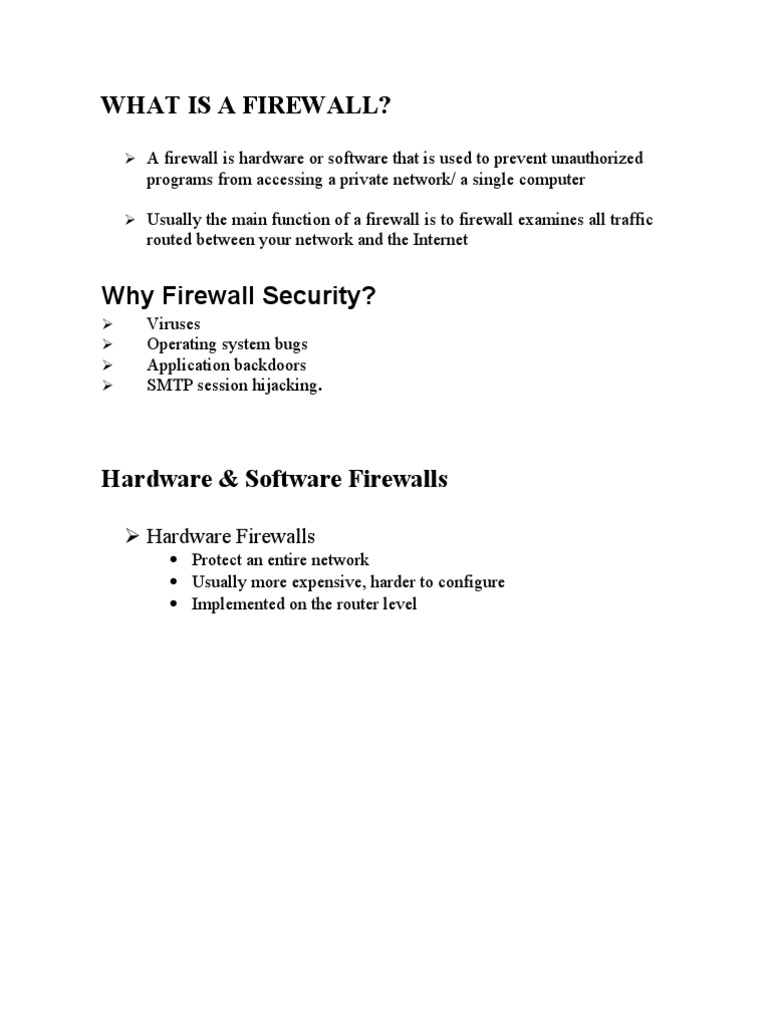 WHAT IS A FIREWALL?

➢ A firewall is hardware or software that is used to prevent unauthorized programs from accessing a private network/ a single computer

➢ Usually the main function of a firewall is to firewall examines all traffic routed between your network and the Internet

Why Firewall Security?

➢ Viruses
➢ Operating system bugs
➢ Application backdoors
➢ SMTP session hijacking.

Hardware & Software Firewalls

➢ Hardware Firewalls
• Protect an entire network
• Usually more expensive, harder to configure
• Implemented on the router level